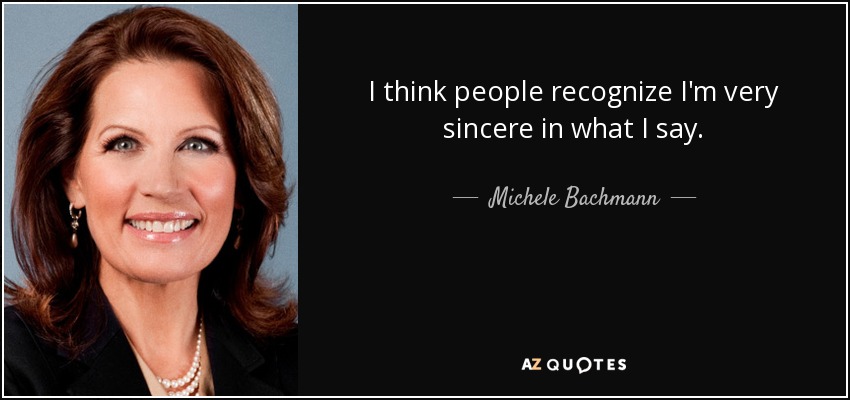 I think people recognize I'm very sincere in what I say.

— Michele Bachmann —

AZ QUOTES